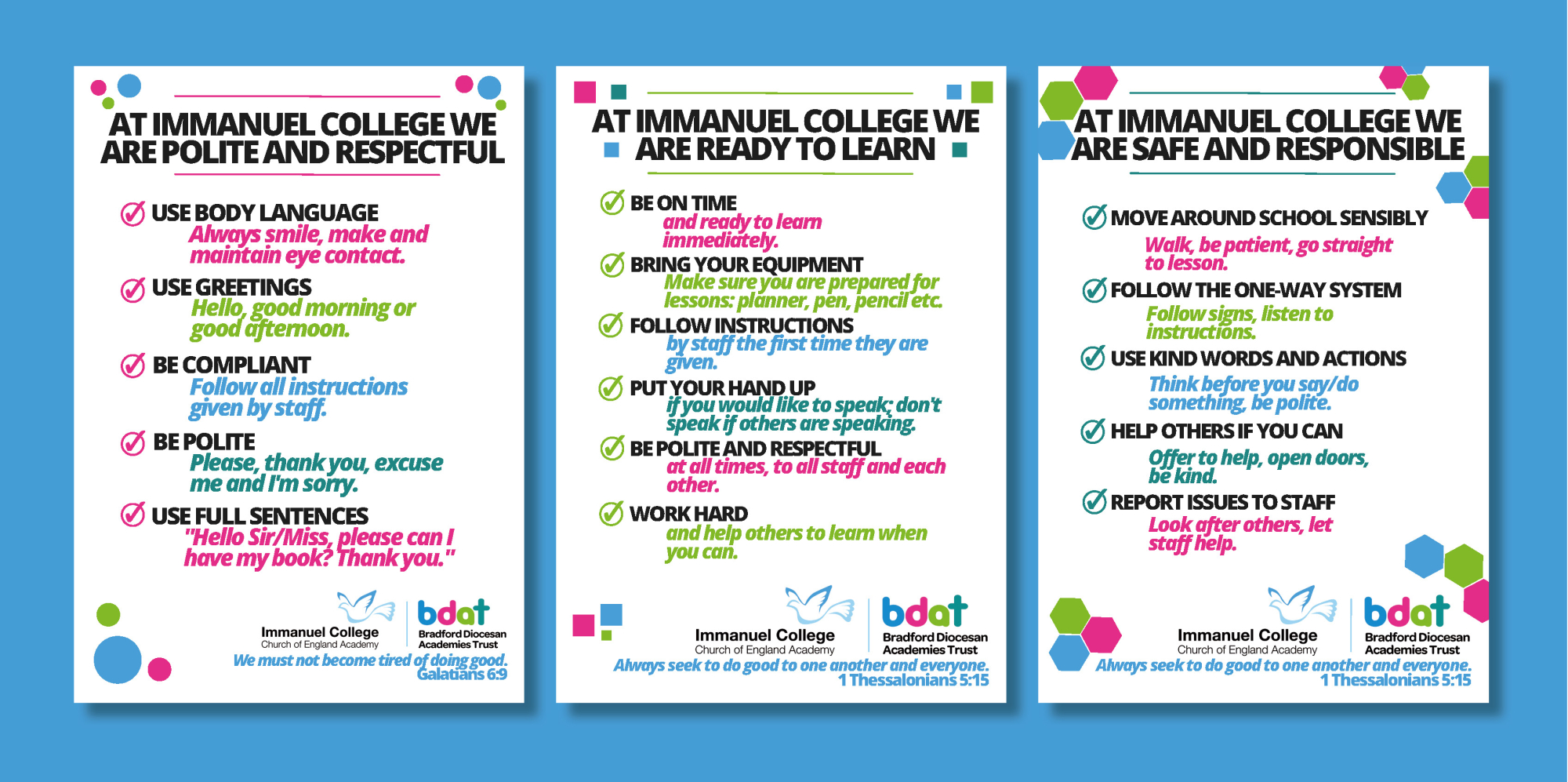 AT IMMANUEL COLLEGE WE ARE POLITE AND RESPECTFUL

USE BODY LANGUAGE
Always smile, make and maintain eye contact.

USE GREETINGS
Hello, good morning or good afternoon.

BE COMPLIANT
Follow all instructions given by staff.

BE POLITE
Please, thank you, excuse me and I'm sorry.

USE FULL SENTENCES
"Hello Sir/Miss, please can I have my book? Thank you."

Immanuel College
Church of England Academy

bdat
Bradford Diocesan Academies Trust

We must not become tired of doing good.
Galatians 6:9

AT IMMANUEL COLLEGE WE ARE READY TO LEARN

BE ON TIME
and ready to learn immediately.

BRING YOUR EQUIPMENT
Make sure you are prepared for lessons: planner, pen, pencil etc.

FOLLOW INSTRUCTIONS
by staff the first time they are given.

PUT YOUR HAND UP
if you would like to speak; don't speak if others are speaking.

BE POLITE AND RESPECTFUL
at all times, to all staff and each other.

WORK HARD
and help others to learn when you can.

Immanuel College
Church of England Academy

bdat
Bradford Diocesan Academies Trust

Always seek to do good to one another and everyone.
1 Thessalonians 5:15

AT IMMANUEL COLLEGE WE ARE SAFE AND RESPONSIBLE

MOVE AROUND SCHOOL SENSIBLY
Walk, be patient, go straight to lesson.

FOLLOW THE ONE-WAY SYSTEM
Follow signs, listen to instructions.

USE KIND WORDS AND ACTIONS
Think before you say/do something, be polite.

HELP OTHERS IF YOU CAN
Offer to help, open doors, be kind.

REPORT ISSUES TO STAFF
Look after others, let staff help.

Immanuel College
Church of England Academy

bdat
Bradford Diocesan Academies Trust

Always seek to do good to one another and everyone.
1 Thessalonians 5:15